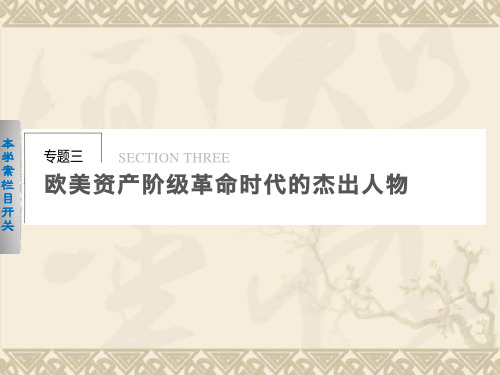 本学案栏目开关

专题三 SECTION THREE

欧美资产阶级革命时代的杰出人物